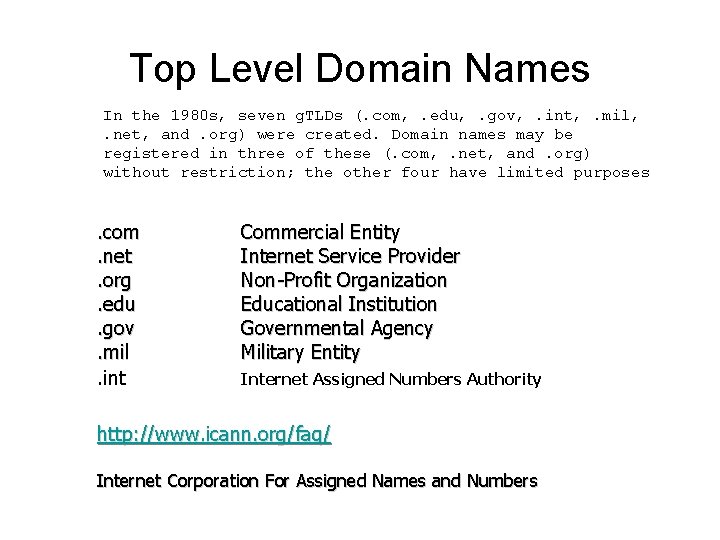 Top Level Domain Names

In the 1980s, seven gTLDs (.com, .edu, .gov, .int, .mil, .net, and .org) were created. Domain names may be registered in three of these (.com, .net, and .org) without restriction; the other four have limited purposes

| | |
|---|---|
| .com | Commercial Entity |
| .net | Internet Service Provider |
| .org | Non-Profit Organization |
| .edu | Educational Institution |
| .gov | Governmental Agency |
| .mil | Military Entity |
| .int | Internet Assigned Numbers Authority |

http://www.icann.org/faq/

Internet Corporation For Assigned Names and Numbers